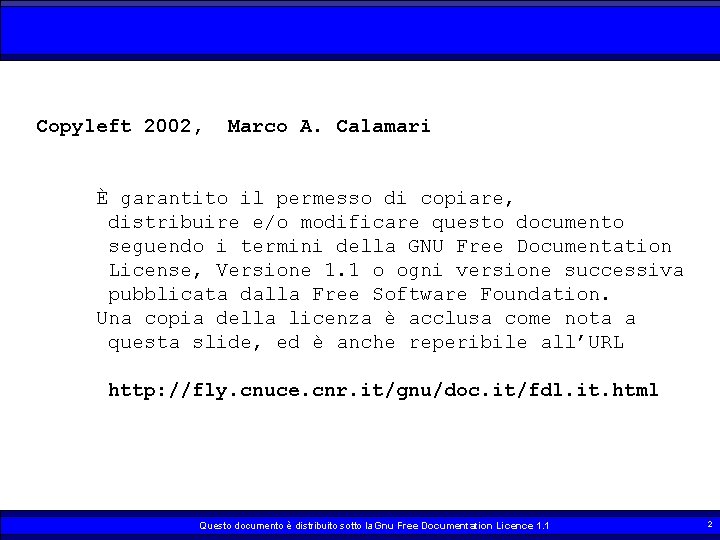 Copyleft 2002, Marco A. Calamari

È garantito il permesso di copiare, distribuire e/o modificare questo documento seguendo i termini della GNU Free Documentation License, Versione 1.1 o ogni versione successiva pubblicata dalla Free Software Foundation.
Una copia della licenza è acclusa come nota a questa slide, ed è anche reperibile all'URL

http://fly.cnuce.cnr.it/gnu/doc.it/fdl.it.html

Questo documento è distribuito sotto la Gnu Free Documentation Licence 1.1

2